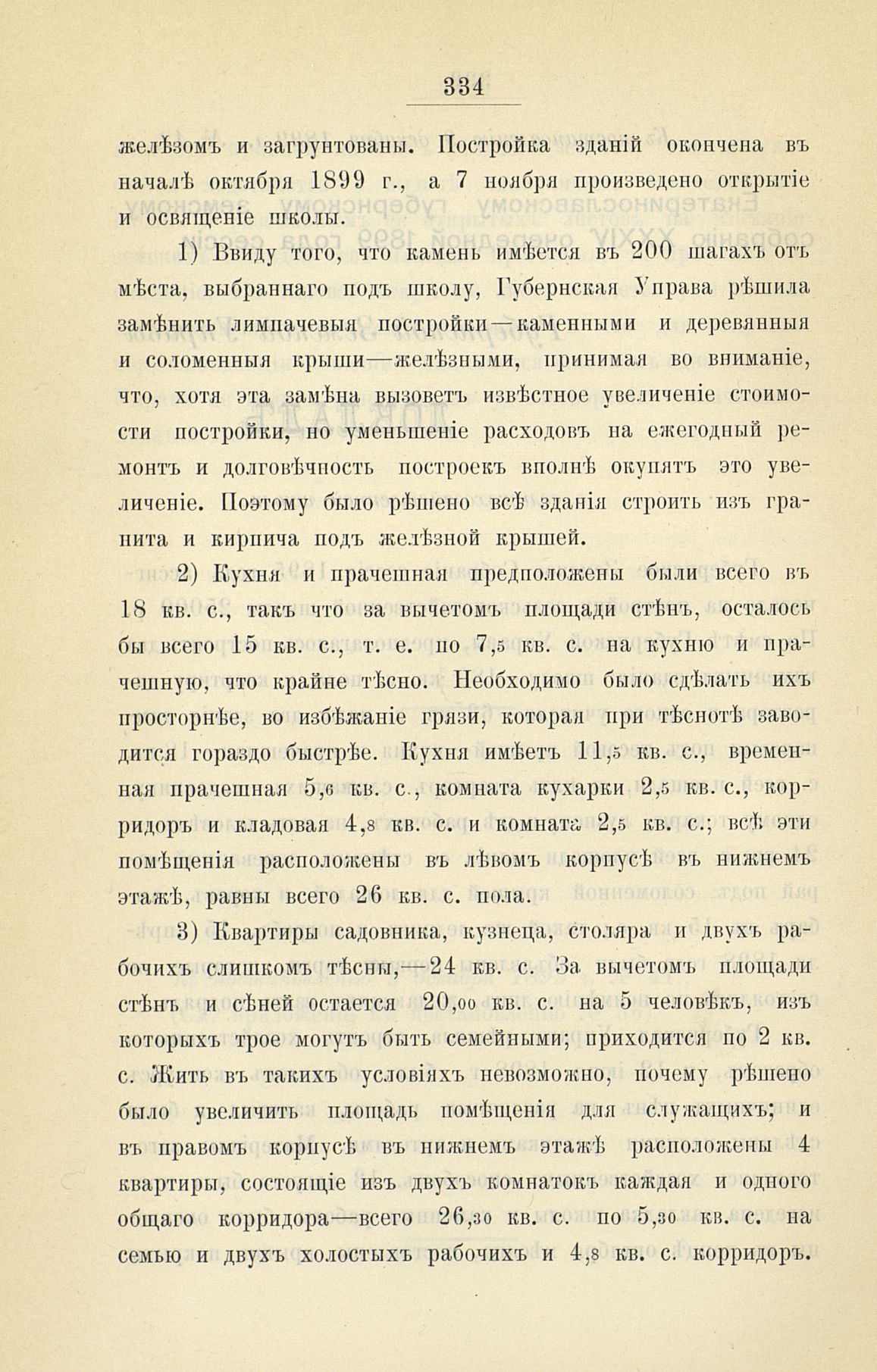 334

желѣзомъ и загрунтованы. Постройка зданій окончена въ началѣ октября 1899 г., а 7 ноября произведено открытіе и освященіе школы.

1) Ввиду того, что камень имѣется въ 200 шагахъ отъ мѣста, выбраннаго подъ школу, Губернская Управа рѣшила замѣнить лимпачевыя постройки—каменными и деревянныя и соломенныя крыши—желѣзными, принимая во вниманіе, что, хотя эта замѣна вызоветъ извѣстное увеличеніе стоимости постройки, но уменьшеніе расходовъ на ежегодный ремонтъ и долговѣчность построекъ вполнѣ окупятъ это увеличеніе. Поэтому было рѣшено всѣ зданія строить изъ гранита и кирпича подъ желѣзной крышей.

2) Кухня и прачешная предположены были всего въ 18 кв. с., такъ что за вычетомъ площади стѣнъ, осталось бы всего 15 кв. с., т. е. по 7,5 кв. с. на кухню и прачешную, что крайне тѣсно. Необходимо было сдѣлать ихъ просторнѣе, во избѣжаніе грязи, которая при тѣснотѣ заводится гораздо быстрѣе. Кухня имѣетъ 11,5 кв. с., временная прачешная 5,6 кв. с., комната кухарки 2,5 кв. с., корридоръ и кладовая 4,8 кв. с. и комната 2,5 кв. с.; всѣ эти помѣщенія расположены въ лѣвомъ корпусѣ въ нижнемъ этажѣ, равны всего 26 кв. с. пола.

3) Квартиры садовника, кузнеца, столяра и двухъ рабочихъ слишкомъ тѣсны,—24 кв. с. За вычетомъ площади стѣнъ и сѣней остается 20,00 кв. с. на 5 человѣкъ, изъ которыхъ трое могутъ быть семейными; приходится по 2 кв. с. Жить въ такихъ условіяхъ невозможно, почему рѣшено было увеличить площадь помѣщенія для служащихъ; и въ правомъ корпусѣ въ нижнемъ этажѣ расположены 4 квартиры, состоящіе изъ двухъ комнатокъ каждая и одного общаго корридора—всего 26,30 кв. с. по 5,30 кв. с. на семью и двухъ холостыхъ рабочихъ и 4,8 кв. с. корридоръ.